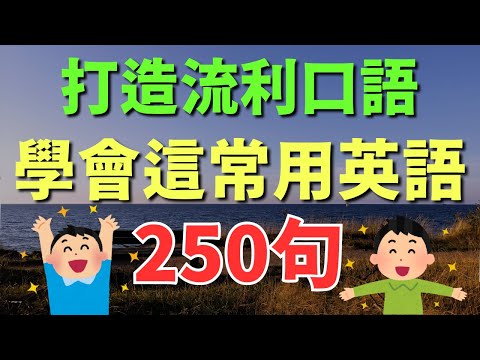 打造流利口語
學會這常用英語
250句